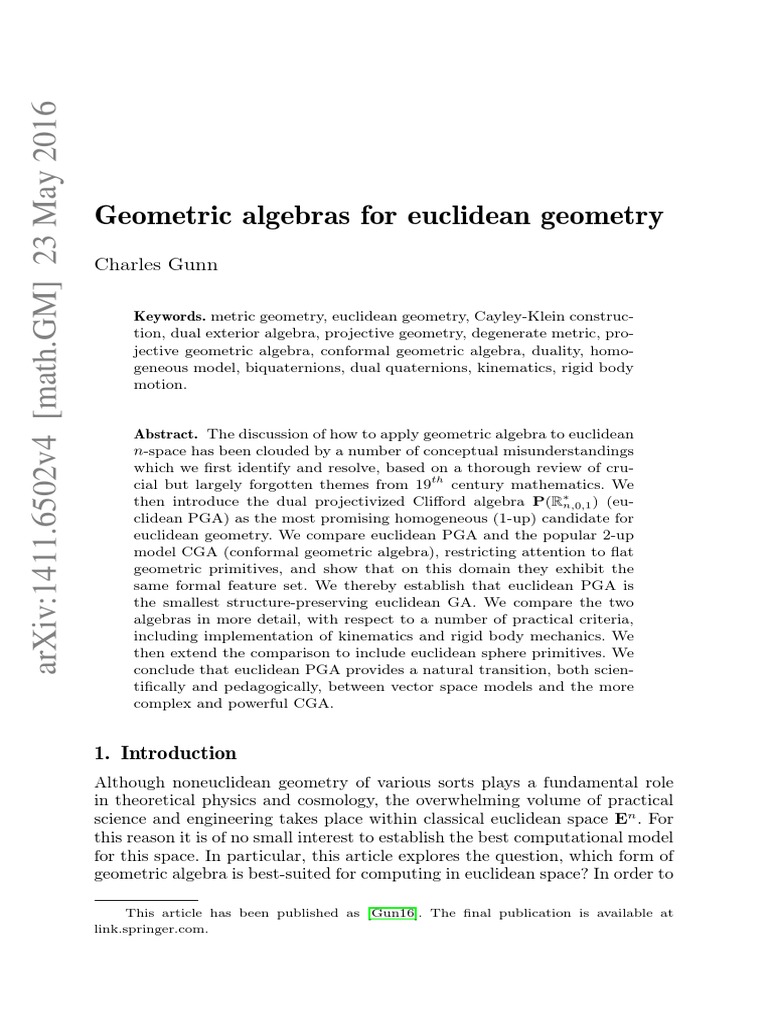 arXiv:1411.6502v4 [math.GM] 23 May 2016

Geometric algebras for euclidean geometry

Charles Gunn

Keywords. metric geometry, euclidean geometry, Cayley-Klein construction, dual exterior algebra, projective geometry, degenerate metric, projective geometric algebra, conformal geometric algebra, duality, homogeneous model, biquaternions, dual quaternions, kinematics, rigid body motion.

Abstract. The discussion of how to apply geometric algebra to euclidean $n$-space has been clouded by a number of conceptual misunderstandings which we first identify and resolve, based on a thorough review of crucial but largely forgotten themes from $19^{th}$ century mathematics. We then introduce the dual projectivized Clifford algebra $\mathbf{P}(\mathbb{R}^*_{n,0,1})$ (euclidean PGA) as the most promising homogeneous (1-up) candidate for euclidean geometry. We compare euclidean PGA and the popular 2-up model CGA (conformal geometric algebra), restricting attention to flat geometric primitives, and show that on this domain they exhibit the same formal feature set. We thereby establish that euclidean PGA is the smallest structure-preserving euclidean GA. We compare the two algebras in more detail, with respect to a number of practical criteria, including implementation of kinematics and rigid body mechanics. We then extend the comparison to include euclidean sphere primitives. We conclude that euclidean PGA provides a natural transition, both scientifically and pedagogically, between vector space models and the more complex and powerful CGA.

1. Introduction

Although noneuclidean geometry of various sorts plays a fundamental role in theoretical physics and cosmology, the overwhelming volume of practical science and engineering takes place within classical euclidean space $\mathbf{E}^n$. For this reason it is of no small interest to establish the best computational model for this space. In particular, this article explores the question, which form of geometric algebra is best-suited for computing in euclidean space? In order to

This article has been published as [Gun16]. The final publication is available at link.springer.com.